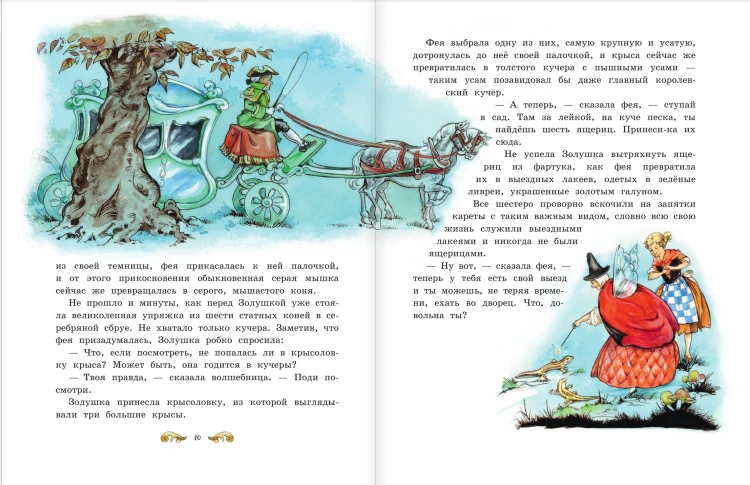 из своей темницы, фея прикасалась к ней палочкой, и от этого прикосновения обыкновенная серая мышка сейчас же превращалась в серого, мышастого коня.

Не прошло и минуты, как перед Золушкой уже стояла великолепная упряжка из шести статных коней в серебряной сбруе. Не хватало только кучера. Заметив, что фея призадумалась, Золушка робко спросила:

— Что, если посмотреть, не попалась ли в крысоловку крыса? Может быть, она годится в кучеры?

— Твоя правда, — сказала волшебница. — Поди посмотри.

Золушка принесла крысоловку, из которой выглядывали три большие крысы.

10

Фея выбрала одну из них, самую крупную и усатую, дотронулась до неё своей палочкой, и крыса сейчас же превратилась в толстого кучера с пышными усами — таким усам позавидовал бы даже главный королевский кучер.

— А теперь, — сказала фея, — ступай в сад. Там за лейкой, на куче песка, ты найдёшь шесть ящериц. Принеси-ка их сюда.

Не успела Золушка вытряхнуть ящериц из фартука, как фея превратила их в выездных лакеев, одетых в зелёные ливреи, украшенные золотым галуном.

Все шестеро проворно вскочили на запятки кареты с таким важным видом, словно всю свою жизнь служили выездными лакеями и никогда не были ящерицами.

— Ну вот, — сказала фея, — теперь у тебя есть свой выезд и ты можешь, не теряя времени, ехать во дворец. Что, довольна ты?